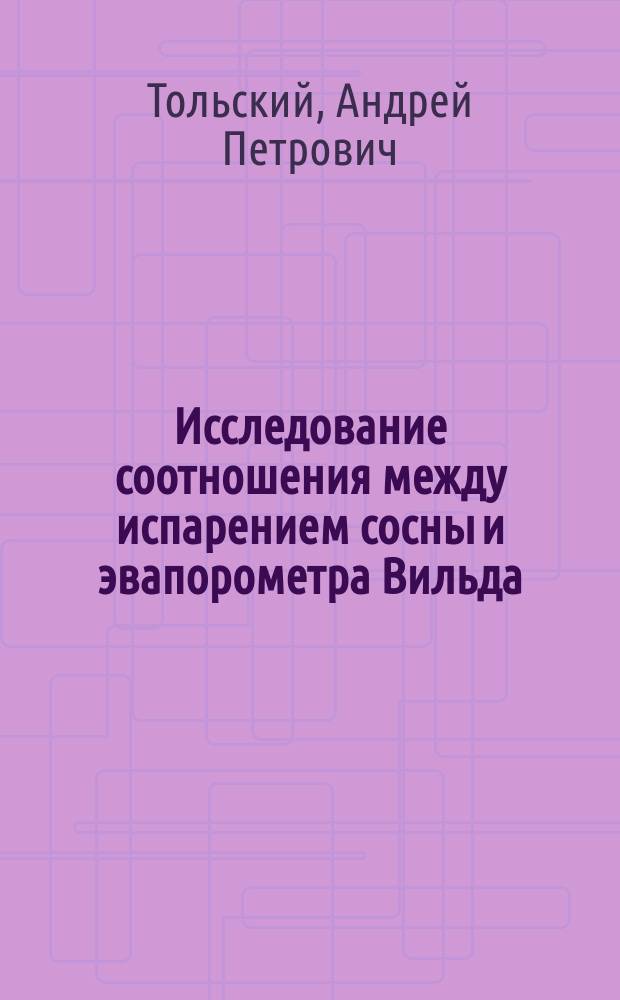 Тольский, Андрей Петрович

Исследование соотношения между испарением сосны и эвапорометра Вильда